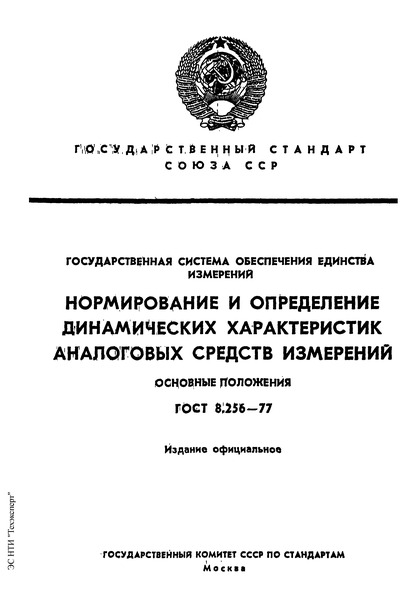 ГОСУДАРСТВЕННЫЙ СТАНДАРТ
СОЮЗА ССР

ГОСУДАРСТВЕННАЯ СИСТЕМА ОБЕСПЕЧЕНИЯ ЕДИНСТВА ИЗМЕРЕНИЙ

НОРМИРОВАНИЕ И ОПРЕДЕЛЕНИЕ ДИНАМИЧЕСКИХ ХАРАКТЕРИСТИК АНАЛОГОВЫХ СРЕДСТВ ИЗМЕРЕНИЙ

ОСНОВНЫЕ ПОЛОЖЕНИЯ

ГОСТ 8.256—77

Издание официальное

ЭС НТИ "Техэксперт"

ГОСУДАРСТВЕННЫЙ КОМИТЕТ СССР ПО СТАНДАРТАМ
Москва